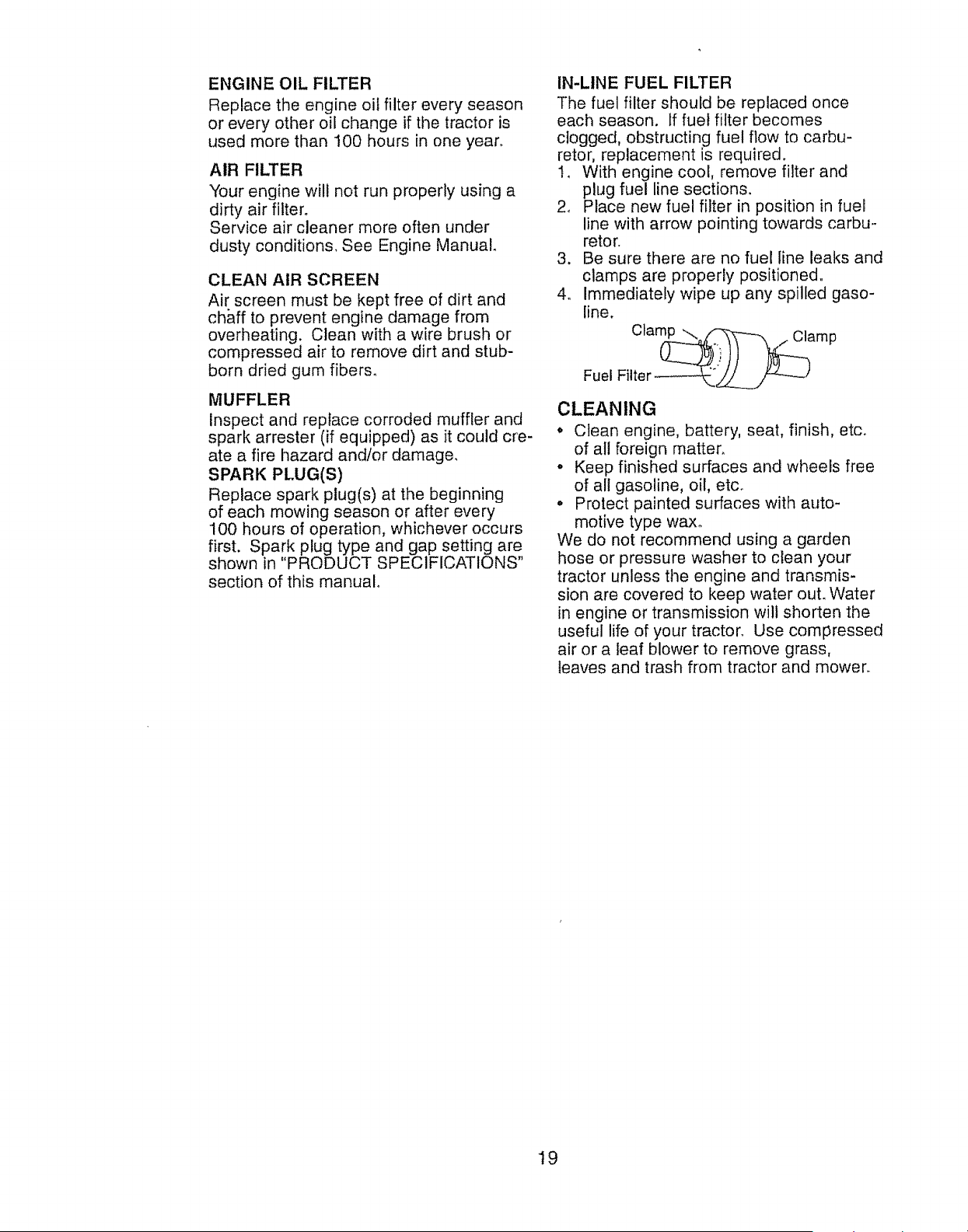 ENGINE OIL FILTER

Replace the engine oil filter every season or every other oil change if the tractor is used more than 100 hours in one year.

AIR FILTER

Your engine will not run properly using a dirty air filter.

Service air cleaner more often under dusty conditions. See Engine Manual.

CLEAN AIR SCREEN

Air screen must be kept free of dirt and chaff to prevent engine damage from overheating. Clean with a wire brush or compressed air to remove dirt and stubborn dried gum fibers.

MUFFLER

Inspect and replace corroded muffler and spark arrester (if equipped) as it could create a fire hazard and/or damage.

SPARK PLUG(S)

Replace spark plug(s) at the beginning of each mowing season or after every 100 hours of operation, whichever occurs first. Spark plug type and gap setting are shown in "PRODUCT SPECIFICATIONS" section of this manual.

IN-LINE FUEL FILTER

The fuel filter should be replaced once each season. If fuel filter becomes clogged, obstructing fuel flow to carburetor, replacement is required.

1. With engine cool, remove filter and plug fuel line sections.
2. Place new fuel filter in position in fuel line with arrow pointing towards carburetor.
3. Be sure there are no fuel line leaks and clamps are properly positioned.
4. Immediately wipe up any spilled gasoline.

Clamp

Clamp

Fuel Filter

CLEANING

• Clean engine, battery, seat, finish, etc. of all foreign matter.
• Keep finished surfaces and wheels free of all gasoline, oil, etc.
• Protect painted surfaces with automotive type wax.

We do not recommend using a garden hose or pressure washer to clean your tractor unless the engine and transmission are covered to keep water out. Water in engine or transmission will shorten the useful life of your tractor. Use compressed air or a leaf blower to remove grass, leaves and trash from tractor and mower.

19